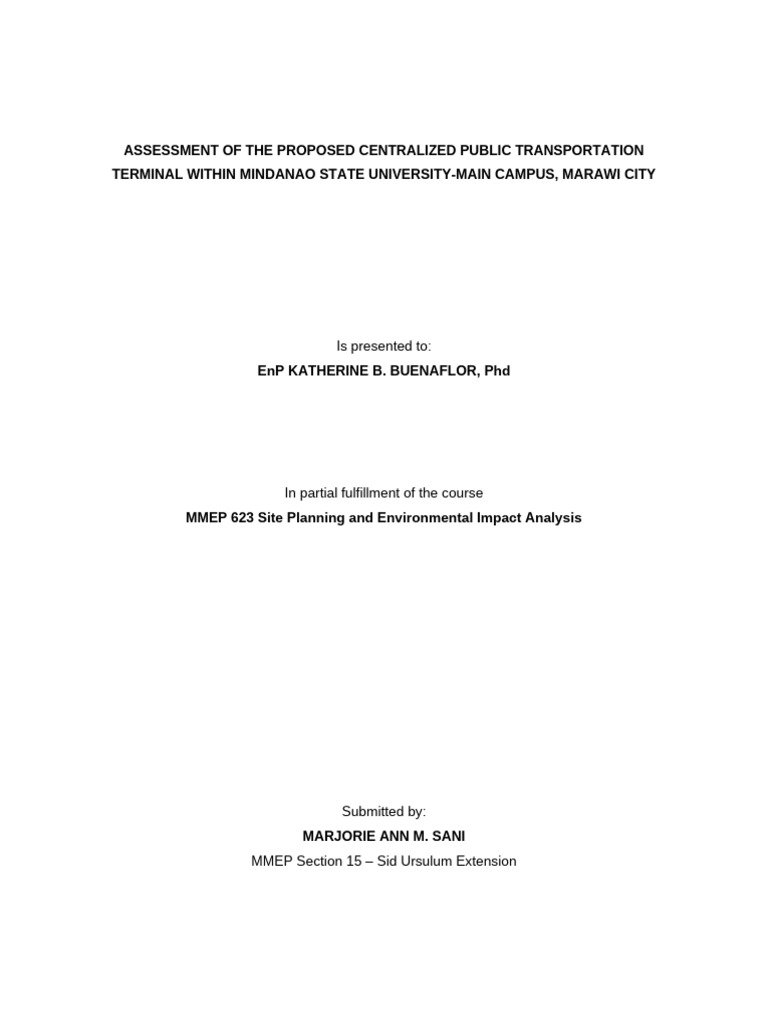 ASSESSMENT OF THE PROPOSED CENTRALIZED PUBLIC TRANSPORTATION TERMINAL WITHIN MINDANAO STATE UNIVERSITY-MAIN CAMPUS, MARAWI CITY

Is presented to:

EnP KATHERINE B. BUENAFLOR, Phd

In partial fulfillment of the course

MMEP 623 Site Planning and Environmental Impact Analysis

Submitted by:

MARJORIE ANN M. SANI

MMEP Section 15 – Sid Ursulum Extension